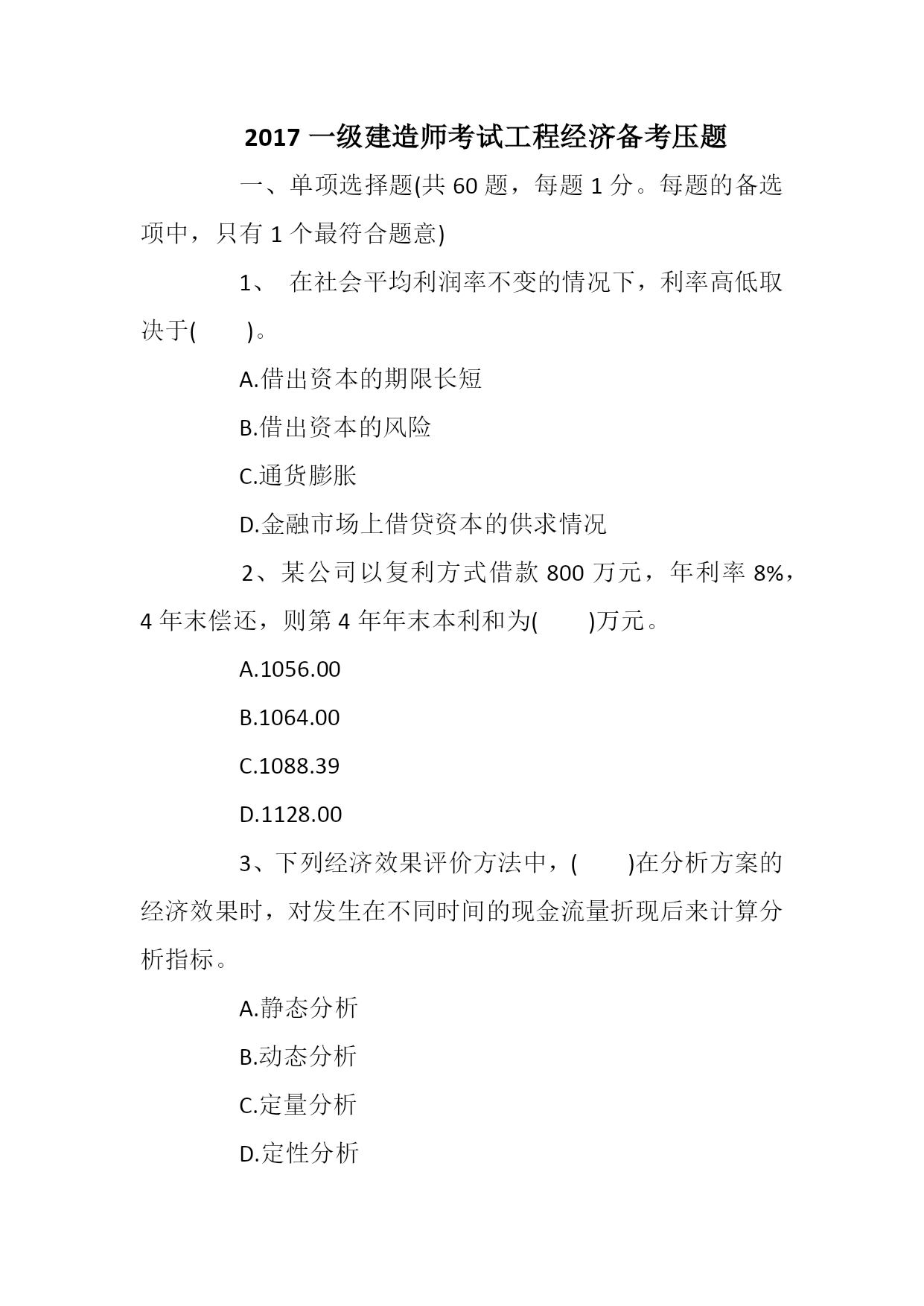 2017 一级建造师考试工程经济备考压题

一、单项选择题(共 60 题，每题 1 分。每题的备选项中，只有 1 个最符合题意)

1、 在社会平均利润率不变的情况下，利率高低取决于(　　)。

A.借出资本的期限长短

B.借出资本的风险

C.通货膨胀

D.金融市场上借贷资本的供求情况

2、某公司以复利方式借款 800 万元，年利率 8%，4 年末偿还，则第 4 年年末本利和为(　　)万元。

A.1056.00

B.1064.00

C.1088.39

D.1128.00

3、下列经济效果评价方法中，(　　)在分析方案的经济效果时，对发生在不同时间的现金流量折现后来计算分析指标。

A.静态分析

B.动态分析

C.定量分析

D.定性分析